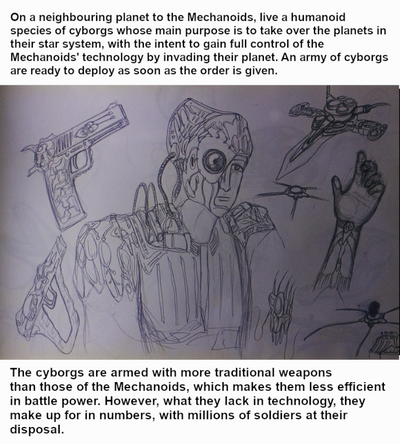 On a neighbouring planet to the Mechanoids, live a humanoid species of cyborgs whose main purpose is to take over the planets in their star system, with the intent to gain full control of the Mechanoids' technology by invading their planet. An army of cyborgs are ready to deploy as soon as the order is given.

The cyborgs are armed with more traditional weapons than those of the Mechanoids, which makes them less efficient in battle power. However, what they lack in technology, they make up for in numbers, with millions of soldiers at their disposal.